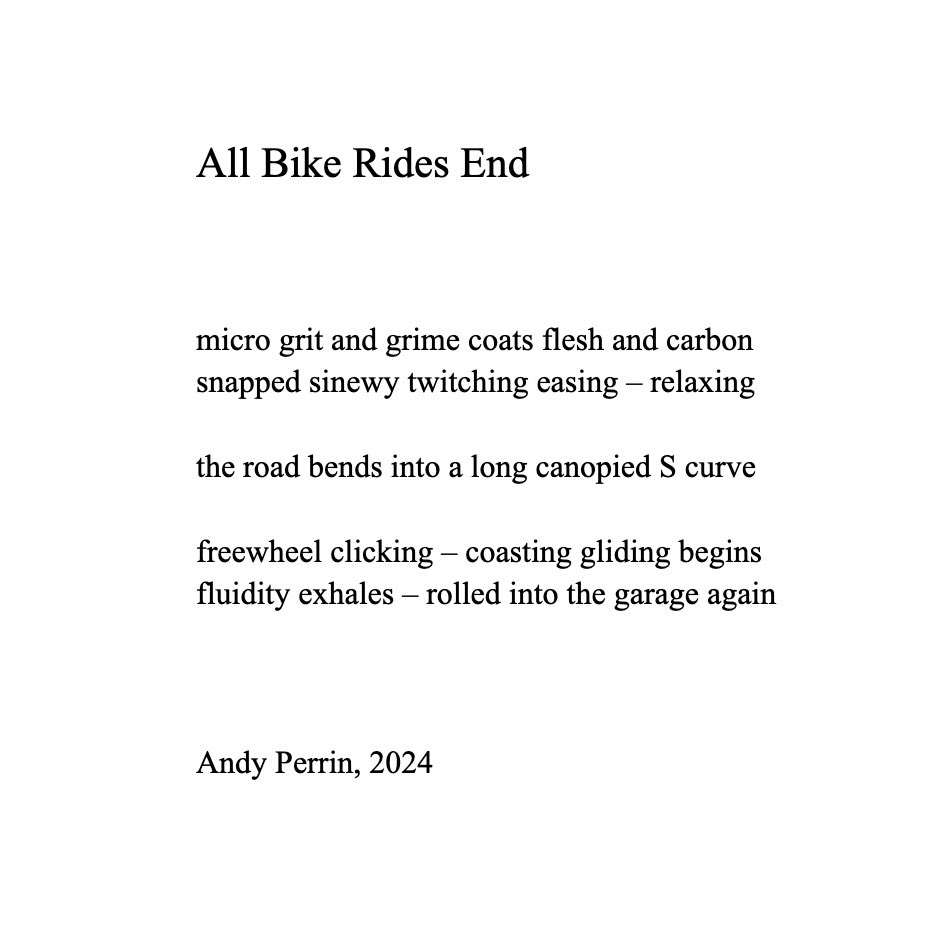 All Bike Rides End

micro grit and grime coats flesh and carbon
snapped sinewy twitching easing – relaxing

the road bends into a long canopied S curve

freewheel clicking – coasting gliding begins
fluidity exhales – rolled into the garage again

Andy Perrin, 2024